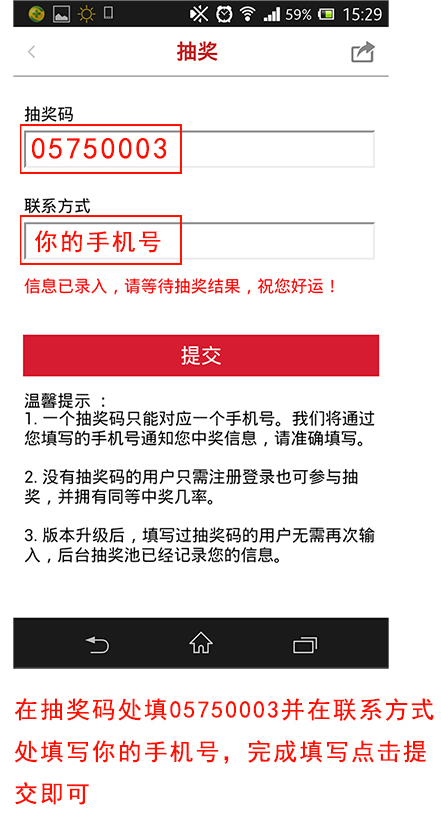 59% 15:29

抽奖

抽奖码

05750003

联系方式

你的手机号

信息已录入，请等待抽奖结果，祝您好运！

提交

温馨提示：
1. 一个抽奖码只能对应一个手机号。我们将通过您填写的手机号通知您中奖信息，请准确填写。

2. 没有抽奖码的用户只需注册登录也可参与抽奖，并拥有同等中奖几率。

3. 版本升级后，填写过抽奖码的用户无需再次输入，后台抽奖池已经记录您的信息。

在抽奖码处填05750003并在联系方式处填写你的手机号，完成填写点击提交即可